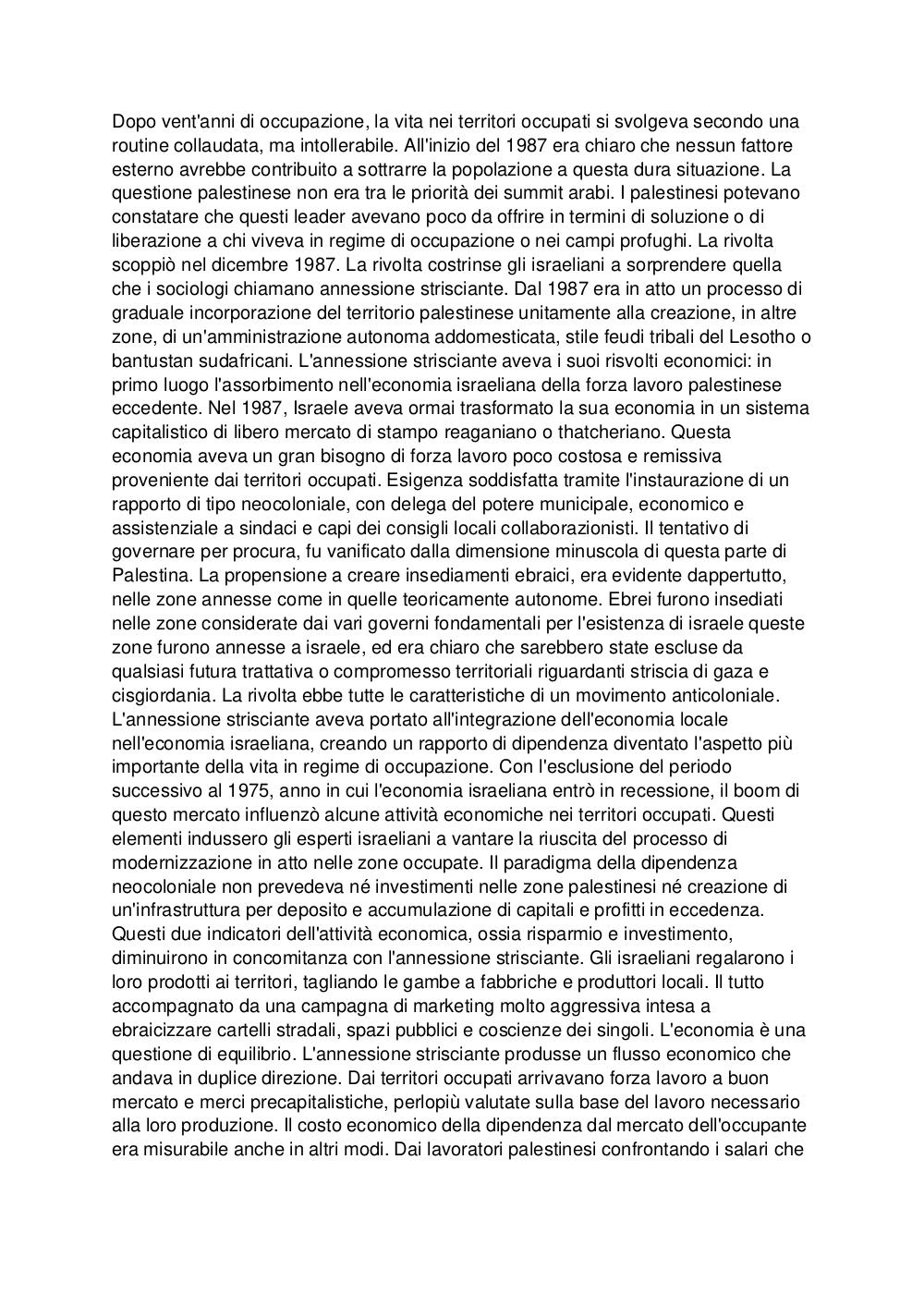 Dopo vent'anni di occupazione, la vita nei territori occupati si svolgeva secondo una routine collaudata, ma intollerabile. All'inizio del 1987 era chiaro che nessun fattore esterno avrebbe contribuito a sottrarre la popolazione a questa dura situazione. La questione palestinese non era tra le priorità dei summit arabi. I palestinesi potevano constatare che questi leader avevano poco da offrire in termini di soluzione o di liberazione a chi viveva in regime di occupazione o nei campi profughi. La rivolta scoppiò nel dicembre 1987. La rivolta costrinse gli israeliani a sorprendere quella che i sociologi chiamano annessione strisciante. Dal 1987 era in atto un processo di graduale incorporazione del territorio palestinese unitamente alla creazione, in altre zone, di un'amministrazione autonoma addomesticata, stile feudi tribali del Lesotho o bantustan sudafricani. L'annessione strisciante aveva i suoi risvolti economici: in primo luogo l'assorbimento nell'economia israeliana della forza lavoro palestinese eccedente. Nel 1987, Israele aveva ormai trasformato la sua economia in un sistema capitalistico di libero mercato di stampo reaganiano o thatcheriano. Questa economia aveva un gran bisogno di forza lavoro poco costosa e remissiva proveniente dai territori occupati. Esigenza soddisfatta tramite l'instaurazione di un rapporto di tipo neocoloniale, con delega del potere municipale, economico e assistenziale a sindaci e capi dei consigli locali collaborazionisti. Il tentativo di governare per procura, fu vanificato dalla dimensione minuscola di questa parte di Palestina. La propensione a creare insediamenti ebraici, era evidente dappertutto, nelle zone annesse come in quelle teoricamente autonome. Ebrei furono insediati nelle zone considerate dai vari governi fondamentali per l'esistenza di israele queste zone furono annesse a israele, ed era chiaro che sarebbero state escluse da qualsiasi futura trattativa o compromesso territoriali riguardanti striscia di gaza e cisgiordania. La rivolta ebbe tutte le caratteristiche di un movimento anticoloniale. L'annessione strisciante aveva portato all'integrazione dell'economia locale nell'economia israeliana, creando un rapporto di dipendenza diventato l'aspetto più importante della vita in regime di occupazione. Con l'esclusione del periodo successivo al 1975, anno in cui l'economia israeliana entrò in recessione, il boom di questo mercato influenzò alcune attività economiche nei territori occupati. Questi elementi indussero gli esperti israeliani a vantare la riuscita del processo di modernizzazione in atto nelle zone occupate. Il paradigma della dipendenza neocoloniale non prevedeva né investimenti nelle zone palestinesi né creazione di un'infrastruttura per deposito e accumulazione di capitali e profitti in eccedenza. Questi due indicatori dell'attività economica, ossia risparmio e investimento, diminuirono in concomitanza con l'annessione strisciante. Gli israeliani regalarono i loro prodotti ai territori, tagliando le gambe a fabbriche e produttori locali. Il tutto accompagnato da una campagna di marketing molto aggressiva intesa a ebraicizzare cartelli stradali, spazi pubblici e coscienze dei singoli. L'economia è una questione di equilibrio. L'annessione strisciante produsse un flusso economico che andava in duplice direzione. Dai territori occupati arrivavano forza lavoro a buon mercato e merci precapitalistiche, perlopiù valutate sulla base del lavoro necessario alla loro produzione. Il costo economico della dipendenza dal mercato dell'occupante era misurabile anche in altri modi. Dai lavoratori palestinesi confrontando i salari che